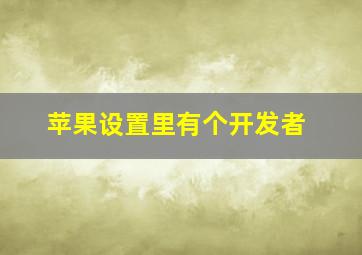 苹果设置里有个开发者